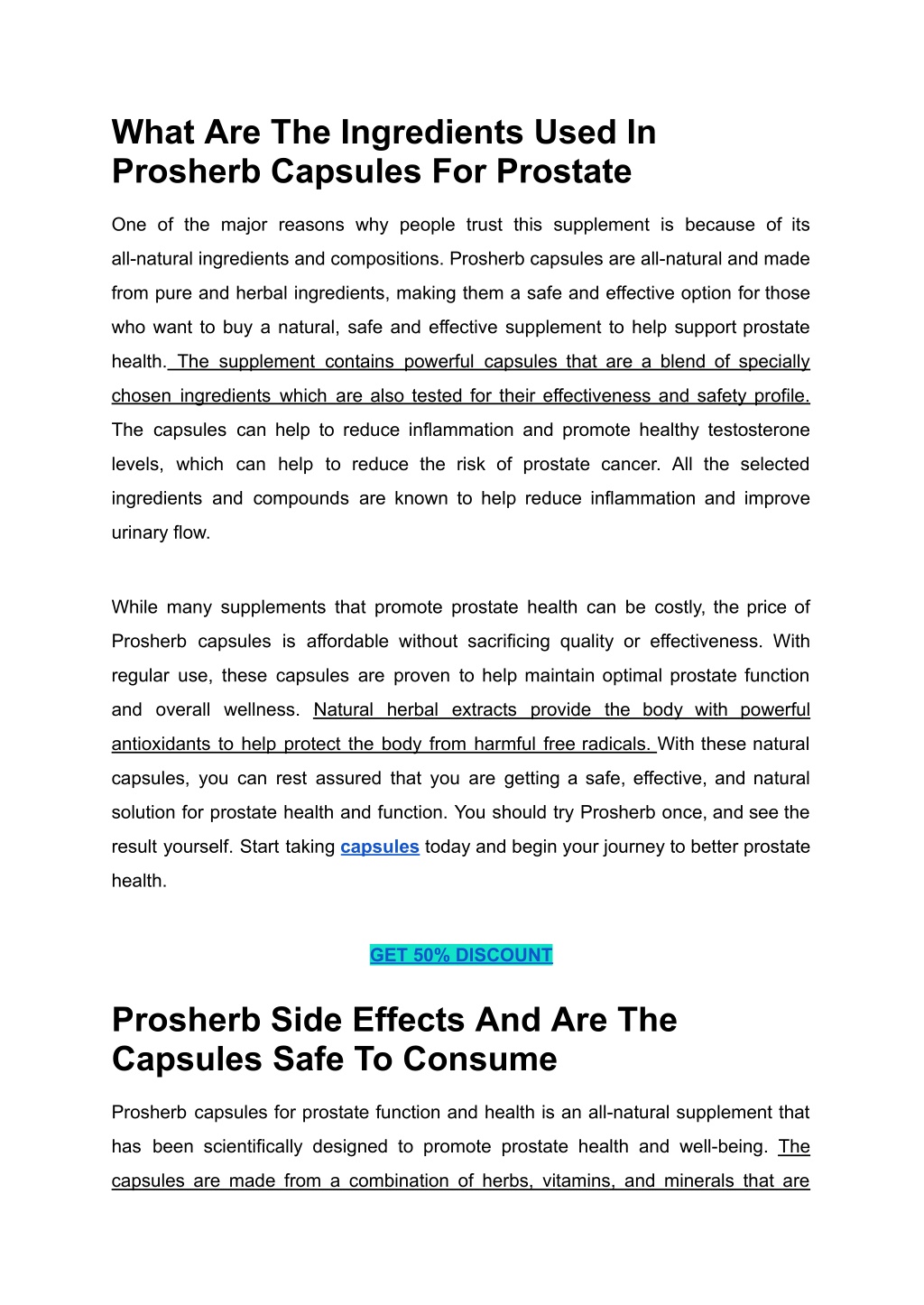 What Are The Ingredients Used In Prosherb Capsules For Prostate

One of the major reasons why people trust this supplement is because of its all-natural ingredients and compositions. Prosherb capsules are all-natural and made from pure and herbal ingredients, making them a safe and effective option for those who want to buy a natural, safe and effective supplement to help support prostate health. The supplement contains powerful capsules that are a blend of specially chosen ingredients which are also tested for their effectiveness and safety profile. The capsules can help to reduce inflammation and promote healthy testosterone levels, which can help to reduce the risk of prostate cancer. All the selected ingredients and compounds are known to help reduce inflammation and improve urinary flow.

While many supplements that promote prostate health can be costly, the price of Prosherb capsules is affordable without sacrificing quality or effectiveness. With regular use, these capsules are proven to help maintain optimal prostate function and overall wellness. Natural herbal extracts provide the body with powerful antioxidants to help protect the body from harmful free radicals. With these natural capsules, you can rest assured that you are getting a safe, effective, and natural solution for prostate health and function. You should try Prosherb once, and see the result yourself. Start taking capsules today and begin your journey to better prostate health.

GET 50% DISCOUNT

Prosherb Side Effects And Are The Capsules Safe To Consume

Prosherb capsules for prostate function and health is an all-natural supplement that has been scientifically designed to promote prostate health and well-being. The capsules are made from a combination of herbs, vitamins, and minerals that are